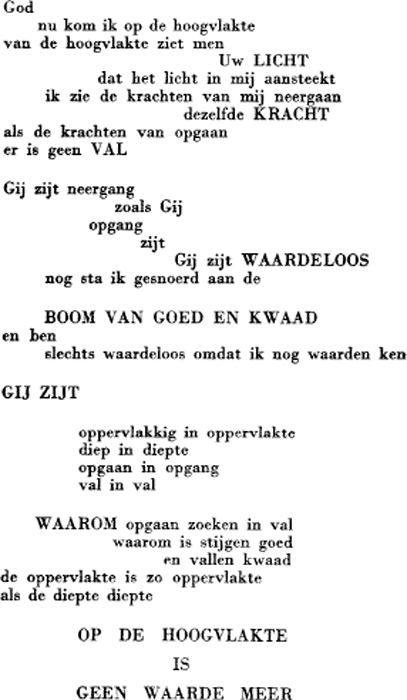 God
nu kom ik op de hoogvlakte
van de hoogvlakte ziet men
Uw LICHT
dat het licht in mij aansteekt
ik zie de krachten van mij neergaan
dezelfde KRACHT
als de krachten van opgaan
er is geen VAL

Gij zijt neergang
zoals Gij
opgang
zijt
Gij zijt WAARDELOOS
nog sta ik gesnoerd aan de

BOOM VAN GOED EN KWAAD
en ben
slechts waardeloos omdat ik nog waarden ken

GIJ ZIJT

oppervlakkig in oppervlakte
diep in diepte
opgaan in opgang
val in val

WAAROM opgaan zoeken in val
waarom is stijgen goed
en vallen kwaad
de oppervlakte is zo oppervlakte
als de diepte diepte

OP DE HOOGVLAKTE
IS
GEEN WAARDE MEER